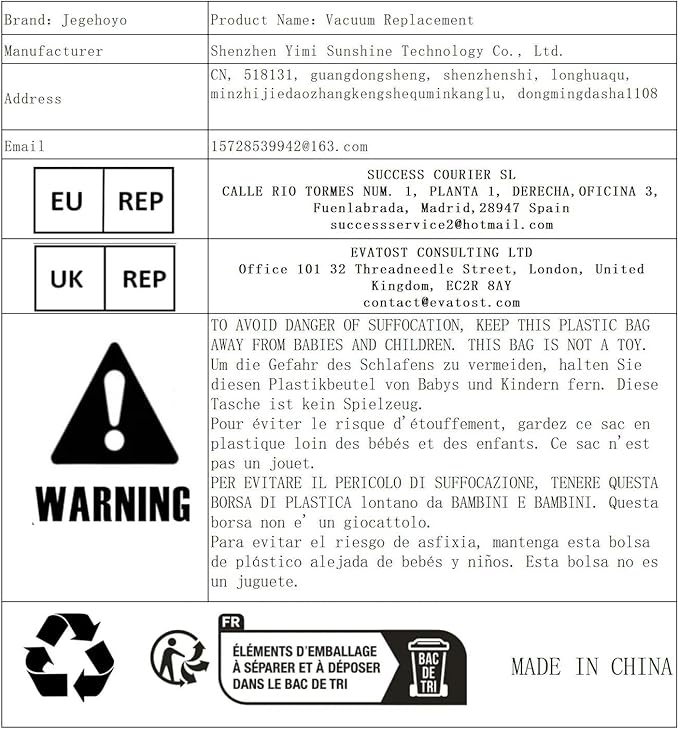 | Brand: Jegehoyo | Product Name: Vacuum Replacement |
|---|---|
| Manufacturer | Shenzhen Yimi Sunshine Technology Co., Ltd. |
| Address | CN, 518131, guangdongsheng, shenzhenshi, longhuaqu, minzhijiedaozhangkengshequminkanglu, dongmingdasha1108 |
| Email | 15728539942@163.com |
| EU REP | SUCCESS COURIER SL CALLE RIO TORMES NUM. 1, PLANTA 1, DERECHA,OFICINA 3, Fuenlabrada, Madrid,28947 Spain successservice2@hotmail.com |
| UK REP | EVATOST CONSULTING LTD Office 101 32 Threadneedle Street, London, United Kingdom, EC2R 8AY contact@evatost.com |
| WARNING | TO AVOID DANGER OF SUFFOCATION, KEEP THIS PLASTIC BAG AWAY FROM BABIES AND CHILDREN. THIS BAG IS NOT A TOY. Um die Gefahr des Schlafens zu vermeiden, halten Sie diesen Plastikbeutel von Babys und Kindern fern. Diese Tasche ist kein Spielzeug. Pour éviter le risque d'étouffement, gardez ce sac en plastique loin des bébés et des enfants. Ce sac n'est pas un jouet. PER EVITARE IL PERICOLO DI SUFFOCAZIONE, TENERE QUESTA BORSA DI PLASTICA lontano da BAMBINI E BAMBINI. Questa borsa non e' un giocattolo. Para evitar el riesgo de asfixia, mantenga esta bolsa de plástico alejada de bebés y niños. Esta bolsa no es un juguete. |

FR
ÉLÉMENTS D'EMBALLAGE À SÉPARER ET À DÉPOSER DANS LE BAC DE TRI
BAC DE TRI

MADE IN CHINA